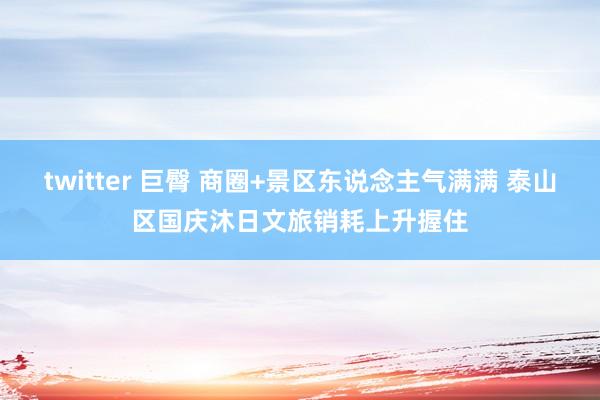 twitter 巨臀 商圈+景区东说念主气满满 泰山区国庆沐日文旅销耗上升握住